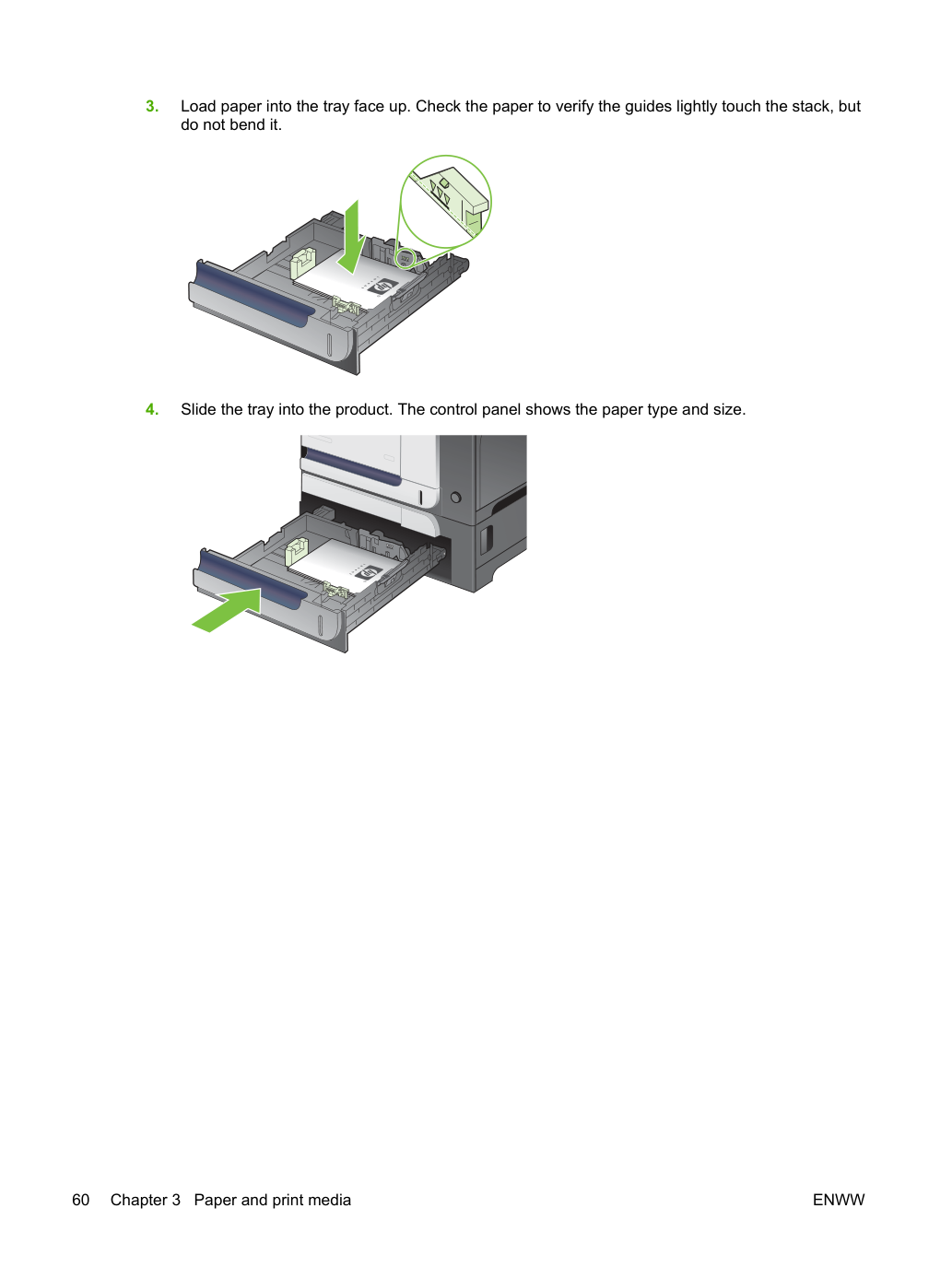 3. Load paper into the tray face up. Check the paper to verify the guides lightly touch the stack, but do not bend it.

4. Slide the tray into the product. The control panel shows the paper type and size.

60 Chapter 3 Paper and print media ENWW